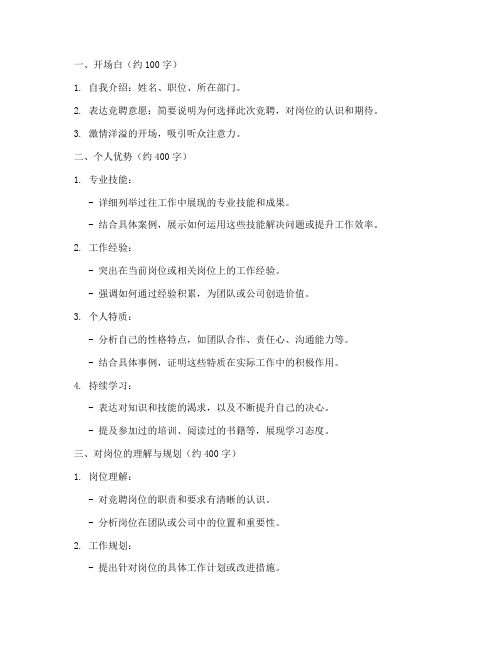 一、开场白（约 100 字）

1. 自我介绍：姓名、职位、所在部门。

2. 表达竞聘意愿：简要说明为何选择此次竞聘，对岗位的认识和期待。

3. 激情洋溢的开场，吸引听众注意力。

二、个人优势（约 400 字）

1. 专业技能：

- 详细列举过往工作中展现的专业技能和成果。

- 结合具体案例，展示如何运用这些技能解决问题或提升工作效率。

2. 工作经验：

- 突出在当前岗位或相关岗位上的工作经验。

- 强调如何通过经验积累，为团队或公司创造价值。

3. 个人特质：

- 分析自己的性格特点，如团队合作、责任心、沟通能力等。

- 结合具体事例，证明这些特质在实际工作中的积极作用。

4. 持续学习：

- 表达对知识和技能的渴求，以及不断提升自己的决心。

- 提及参加过的培训、阅读过的书籍等，展现学习态度。

三、对岗位的理解与规划（约 400 字）

1. 岗位理解：

- 对竞聘岗位的职责和要求有清晰的认识。

- 分析岗位在团队或公司中的位置和重要性。

2. 工作规划：

- 提出针对岗位的具体工作计划或改进措施。